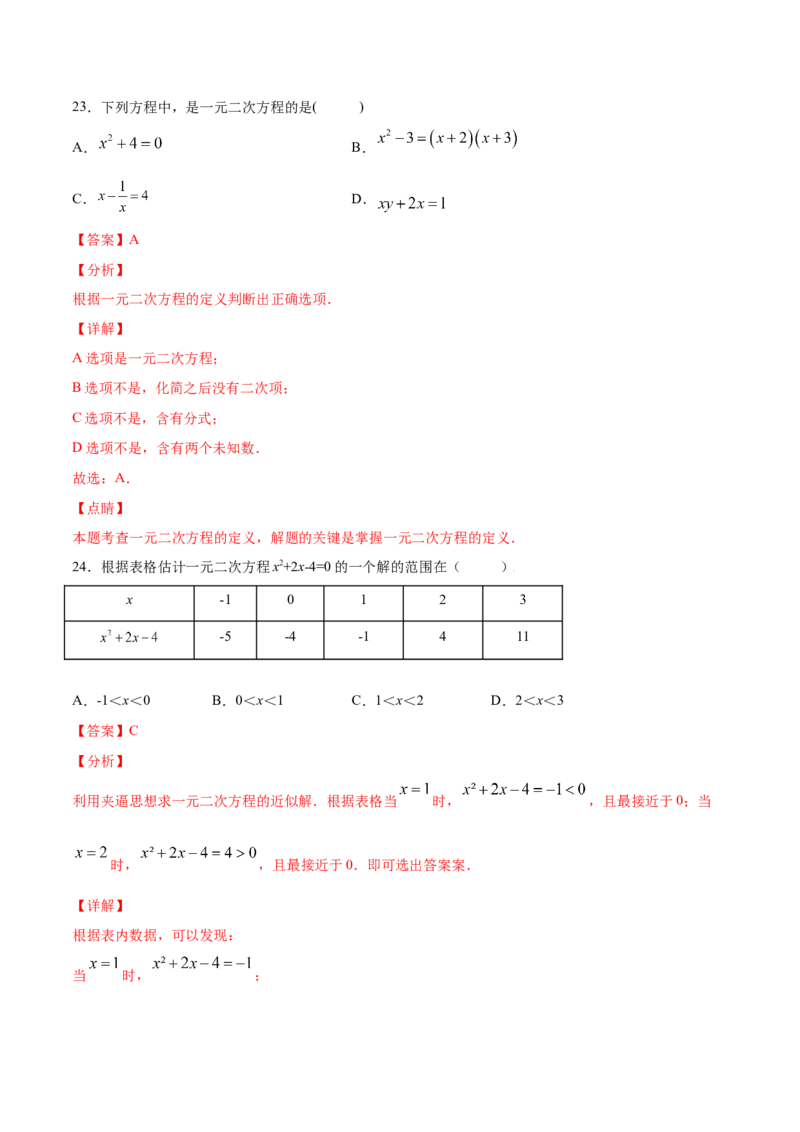 23．下列方程中，是一元二次方程的是(　　)

A．$x^2+4=0$　　B．$x^2-3=(x+2)(x+3)$

C．$x-\frac{1}{x}=4$　　D．$xy+2x=1$

【答案】A

【分析】

根据一元二次方程的定义判断出正确选项．

【详解】

A选项是一元二次方程；

B选项不是，化简之后没有二次项；

C选项不是，含有分式；

D选项不是，含有两个未知数．

故选：A．

【点睛】

本题考查一元二次方程的定义，解题的关键是掌握一元二次方程的定义．

24．根据表格估计一元二次方程$x^2+2x-4=0$的一个解的范围在（　　）

| $x$ | -1 | 0 | 1 | 2 | 3 |
|---|---|---|---|---|---|
| $x^2+2x-4$ | -5 | -4 | -1 | 4 | 11 |

A．$-1<x<0$　　B．$0<x<1$　　C．$1<x<2$　　D．$2<x<3$

【答案】C

【分析】

利用夹逼思想求一元二次方程的近似解．根据表格当$x=1$时，$x^2+2x-4=-1<0$，且最接近于0；当$x=2$时，$x^2+2x-4=4>0$，且最接近于0．即可选出答案案．

【详解】

根据表内数据，可以发现：

当$x=1$时，$x^2+2x-4=-1$；